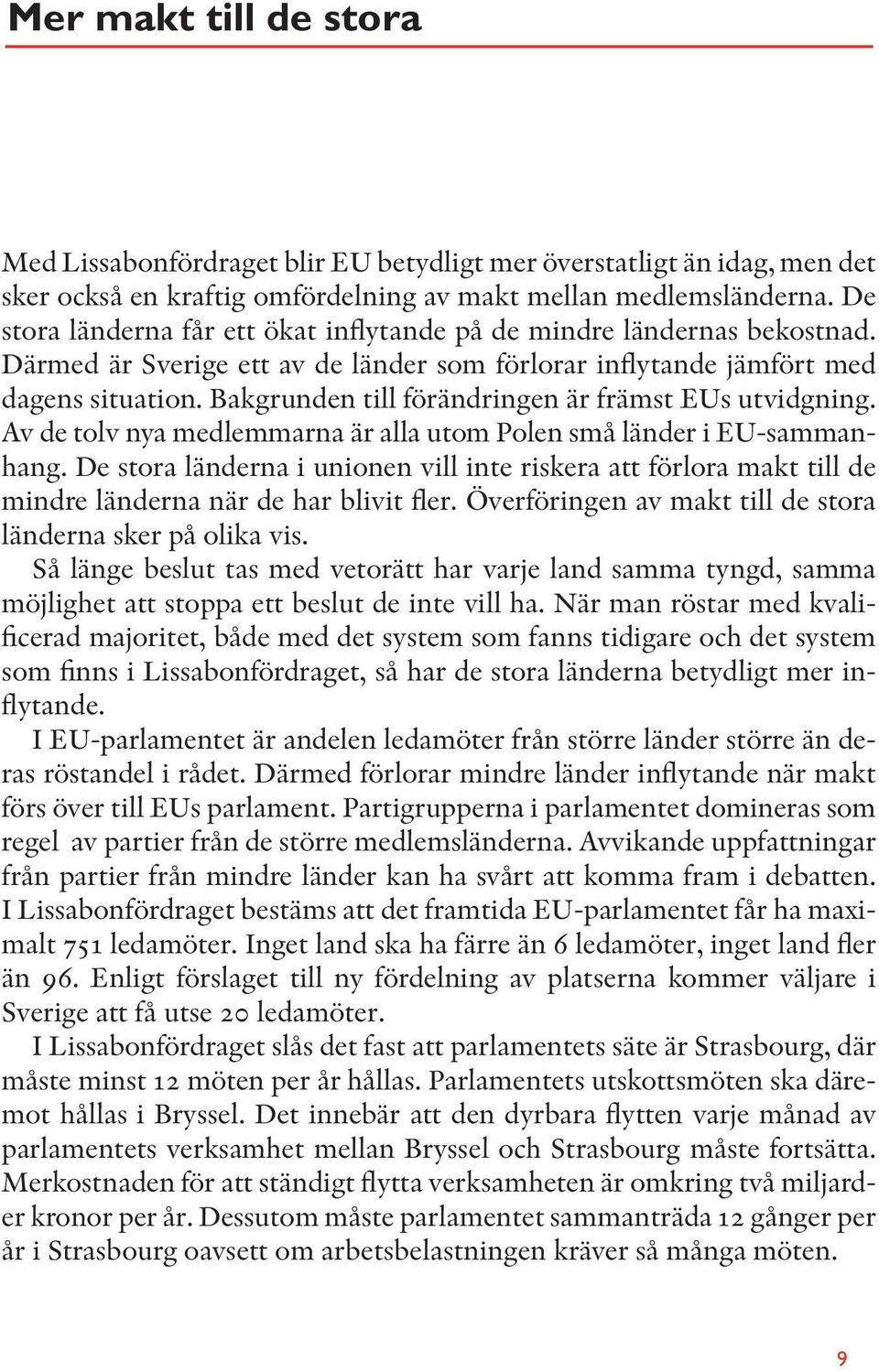 Mer makt till de stora

Med Lissabonfördraget blir EU betydligt mer överstatligt än idag, men det sker också en kraftig omfördelning av makt mellan medlemsländerna. De stora länderna får ett ökat inflytande på de mindre ländernas bekostnad. Därmed är Sverige ett av de länder som förlorar inflytande jämfört med dagens situation. Bakgrunden till förändringen är främst EUs utvidgning. Av de tolv nya medlemmarna är alla utom Polen små länder i EU-sammanhang. De stora länderna i unionen vill inte riskera att förlora makt till de mindre länderna när de har blivit fler. Överföringen av makt till de stora länderna sker på olika vis.

Så länge beslut tas med vetorätt har varje land samma tyngd, samma möjlighet att stoppa ett beslut de inte vill ha. När man röstar med kvalificerad majoritet, både med det system som fanns tidigare och det system som finns i Lissabonfördraget, så har de stora länderna betydligt mer inflytande.

I EU-parlamentet är andelen ledamöter från större länder större än deras röstandel i rådet. Därmed förlorar mindre länder inflytande när makt förs över till EUs parlament. Partigrupperna i parlamentet domineras som regel av partier från de större medlemsländerna. Avvikande uppfattningar från partier från mindre länder kan ha svårt att komma fram i debatten. I Lissabonfördraget bestäms att det framtida EU-parlamentet får ha maximalt 751 ledamöter. Inget land ska ha färre än 6 ledamöter, inget land fler än 96. Enligt förslaget till ny fördelning av platserna kommer väljare i Sverige att få utse 20 ledamöter.

I Lissabonfördraget slås det fast att parlamentets säte är Strasbourg, där måste minst 12 möten per år hållas. Parlamentets utskottsmöten ska däremot hållas i Bryssel. Det innebär att den dyrbara flytten varje månad av parlamentets verksamhet mellan Bryssel och Strasbourg måste fortsätta. Merkostnaden för att ständigt flytta verksamheten är omkring två miljarder kronor per år. Dessutom måste parlamentet sammanträda 12 gånger per år i Strasbourg oavsett om arbetsbelastningen kräver så många möten.

9